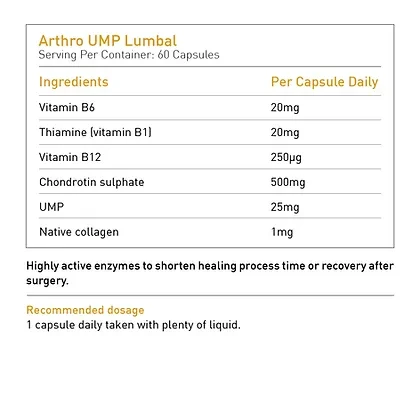 Arthro UMP Lumbal
Serving Per Container: 60 Capsules

| Ingredients | Per Capsule Daily |
|---|---|
| Vitamin B6 | 20mg |
| Thiamine (vitamin B1) | 20mg |
| Vitamin B12 | 250µg |
| Chondrotin sulphate | 500mg |
| UMP | 25mg |
| Native collagen | 1mg |

Highly active enzymes to shorten healing process time or recovery after surgery.

Recommended dosage
1 capsule daily taken with plenty of liquid.